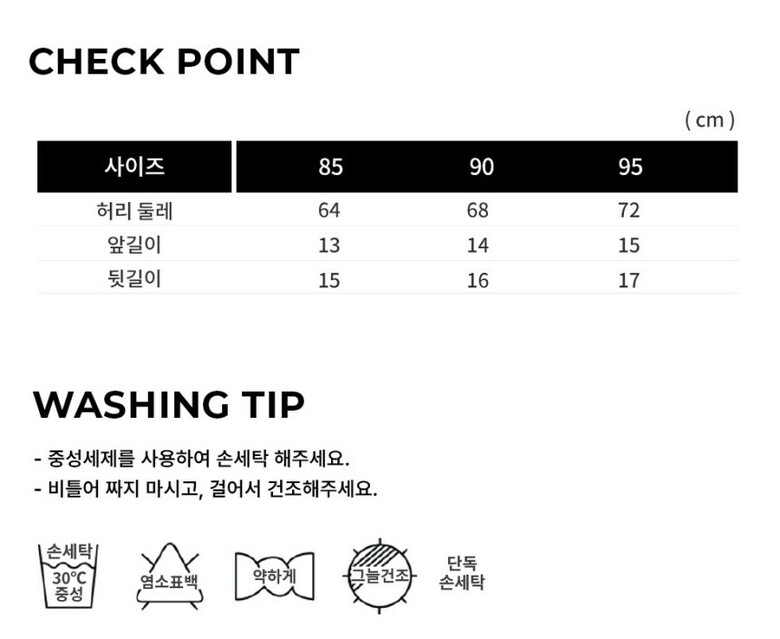 CHECK POINT

( cm )

| 사이즈 | 85 | 90 | 95 |
|---|---|---|---|
| 허리 둘레 | 64 | 68 | 72 |
| 앞길이 | 13 | 14 | 15 |
| 뒷길이 | 15 | 16 | 17 |

WASHING TIP

- 중성세제를 사용하여 손세탁 해주세요.
- 비틀어 짜지 마시고, 걸어서 건조해주세요.

손세탁
30°C
중성

염소표백

약하게

그늘건조

단독
손세탁